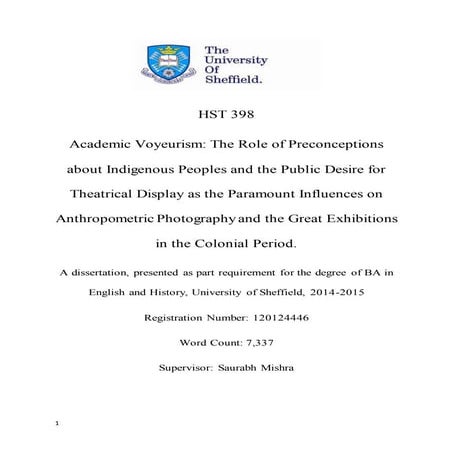 The University Of Sheffield.

HST 398

Academic Voyeurism: The Role of Preconceptions about Indigenous Peoples and the Public Desire for Theatrical Display as the Paramount Influences on Anthropometric Photography and the Great Exhibitions in the Colonial Period.

A dissertation, presented as part requirement for the degree of BA in English and History, University of Sheffield, 2014-2015

Registration Number: 120124446

Word Count: 7,337

Supervisor: Saurabh Mishra

1